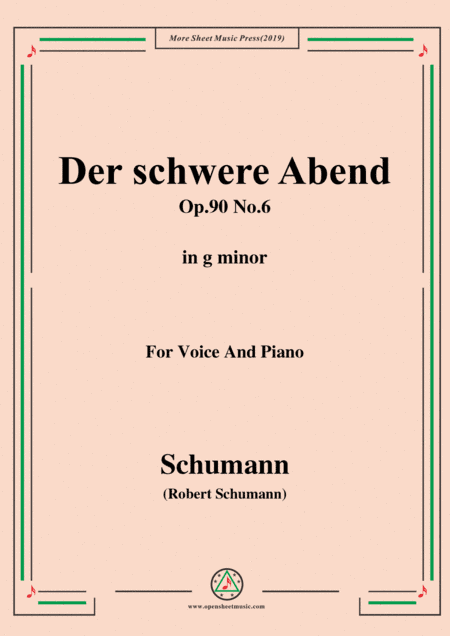 More Sheet Music Press(2019)

Der schwere Abend
Op.90 No.6

in g minor

For Voice And Piano

Schumann
(Robert Schumann)

www.opensheetmusic.com